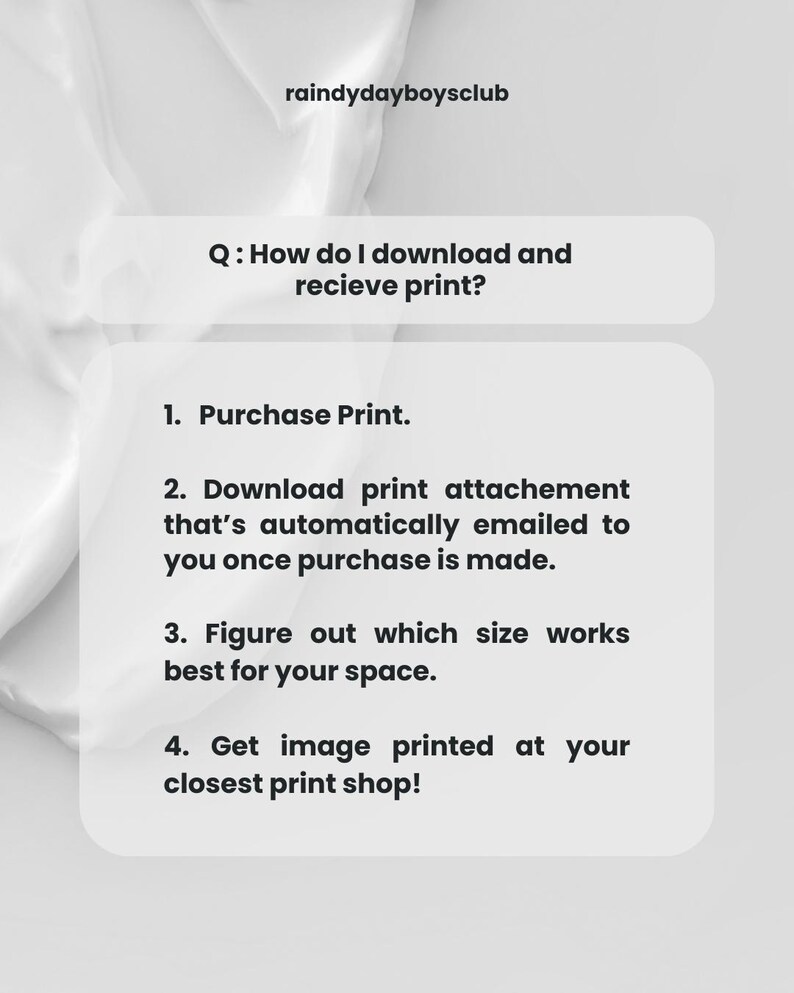 raindydayboysclub

Q : How do I download and recieve print?

1. Purchase Print.

2. Download print attachement that's automatically emailed to you once purchase is made.

3. Figure out which size works best for your space.

4. Get image printed at your closest print shop!